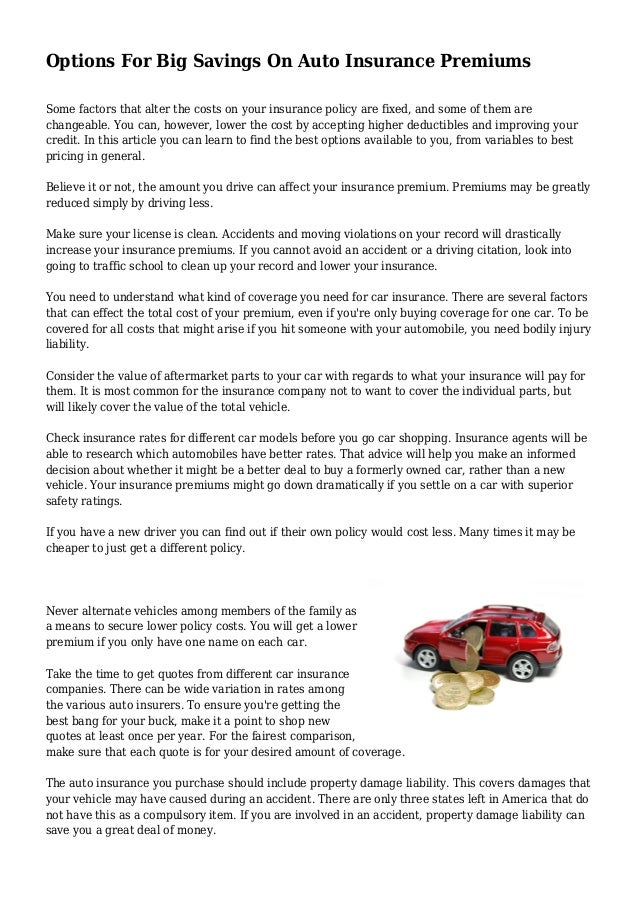 Options For Big Savings On Auto Insurance Premiums

Some factors that alter the costs on your insurance policy are fixed, and some of them are changeable. You can, however, lower the cost by accepting higher deductibles and improving your credit. In this article you can learn to find the best options available to you, from variables to best pricing in general.

Believe it or not, the amount you drive can affect your insurance premium. Premiums may be greatly reduced simply by driving less.

Make sure your license is clean. Accidents and moving violations on your record will drastically increase your insurance premiums. If you cannot avoid an accident or a driving citation, look into going to traffic school to clean up your record and lower your insurance.

You need to understand what kind of coverage you need for car insurance. There are several factors that can effect the total cost of your premium, even if you're only buying coverage for one car. To be covered for all costs that might arise if you hit someone with your automobile, you need bodily injury liability.

Consider the value of aftermarket parts to your car with regards to what your insurance will pay for them. It is most common for the insurance company not to want to cover the individual parts, but will likely cover the value of the total vehicle.

Check insurance rates for different car models before you go car shopping. Insurance agents will be able to research which automobiles have better rates. That advice will help you make an informed decision about whether it might be a better deal to buy a formerly owned car, rather than a new vehicle. Your insurance premiums might go down dramatically if you settle on a car with superior safety ratings.

If you have a new driver you can find out if their own policy would cost less. Many times it may be cheaper to just get a different policy.

Never alternate vehicles among members of the family as a means to secure lower policy costs. You will get a lower premium if you only have one name on each car.

Take the time to get quotes from different car insurance companies. There can be wide variation in rates among the various auto insurers. To ensure you're getting the best bang for your buck, make it a point to shop new quotes at least once per year. For the fairest comparison, make sure that each quote is for your desired amount of coverage.

The auto insurance you purchase should include property damage liability. This covers damages that your vehicle may have caused during an accident. There are only three states left in America that do not have this as a compulsory item. If you are involved in an accident, property damage liability can save you a great deal of money.